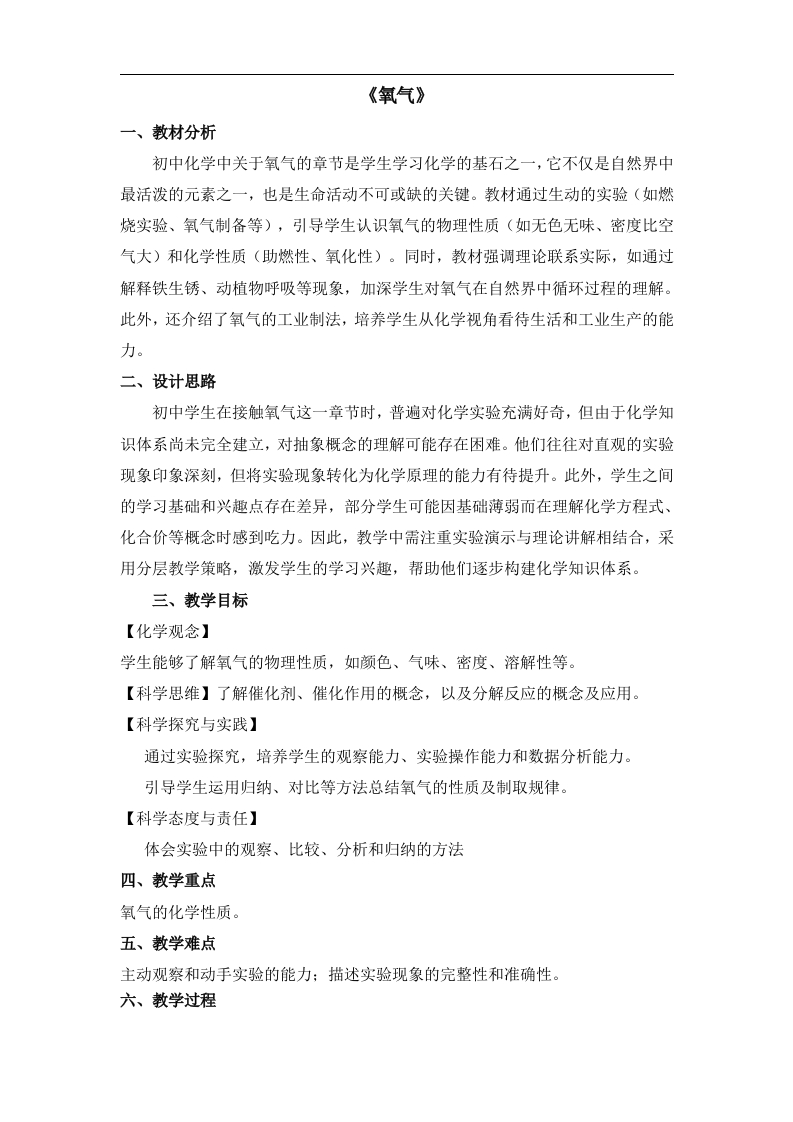 《氧气》

一、教材分析

初中化学中关于氧气的章节是学生学习化学的基石之一，它不仅是自然界中最活泼的元素之一，也是生命活动不可或缺的关键。教材通过生动的实验（如燃烧实验、氧气制备等），引导学生认识氧气的物理性质（如无色无味、密度比空气大）和化学性质（助燃性、氧化性）。同时，教材强调理论联系实际，如通过解释铁生锈、动植物呼吸等现象，加深学生对氧气在自然界中循环过程的理解。此外，还介绍了氧气的工业制法，培养学生从化学视角看待生活和工业生产的能力。

二、设计思路

初中学生在接触氧气这一章节时，普遍对化学实验充满好奇，但由于化学知识体系尚未完全建立，对抽象概念的理解可能存在困难。他们往往对直观的实验现象印象深刻，但将实验现象转化为化学原理的能力有待提升。此外，学生之间的学习基础和兴趣点存在差异，部分学生可能因基础薄弱而在理解化学方程式、化合价等概念时感到吃力。因此，教学中需注重实验演示与理论讲解相结合，采用分层教学策略，激发学生的学习兴趣，帮助他们逐步构建化学知识体系。

三、教学目标

【化学观念】

学生能够了解氧气的物理性质，如颜色、气味、密度、溶解性等。

【科学思维】了解催化剂、催化作用的概念，以及分解反应的概念及应用。

【科学探究与实践】

通过实验探究，培养学生的观察能力、实验操作能力和数据分析能力。

引导学生运用归纳、对比等方法总结氧气的性质及制取规律。

【科学态度与责任】

体会实验中的观察、比较、分析和归纳的方法

四、教学重点

氧气的化学性质。

五、教学难点

主动观察和动手实验的能力；描述实验现象的完整性和准确性。

六、教学过程